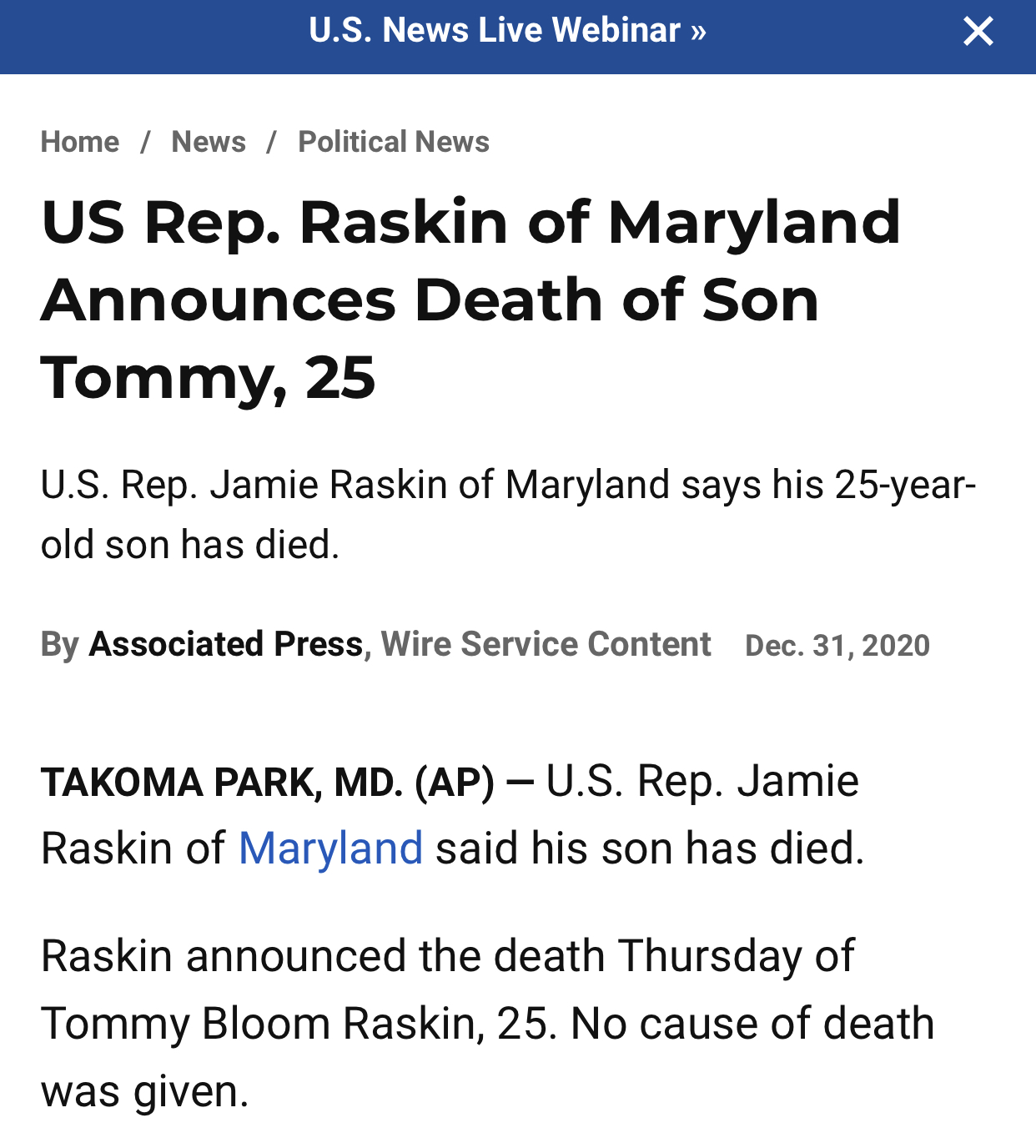 U.S. News Live Webinar »

Home / News / Political News

US Rep. Raskin of Maryland Announces Death of Son Tommy, 25

U.S. Rep. Jamie Raskin of Maryland says his 25-year-old son has died.

By Associated Press, Wire Service Content Dec. 31, 2020

TAKOMA PARK, MD. (AP) — U.S. Rep. Jamie Raskin of Maryland said his son has died.

Raskin announced the death Thursday of Tommy Bloom Raskin, 25. No cause of death was given.